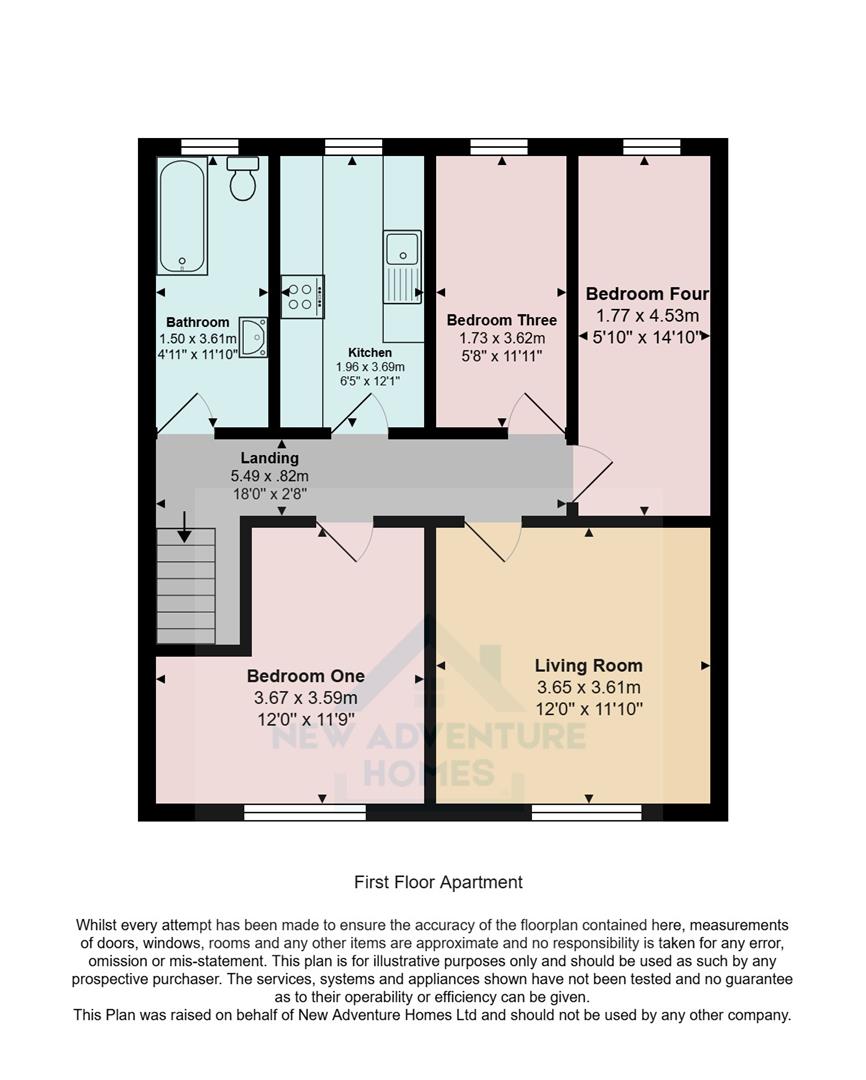 Bathroom
1.50 x 3.61m
4'11" x 11'10"

Kitchen
1.96 x 3.69m
6'5" x 12'1"

Bedroom Three
1.73 x 3.62m
5'8" x 11'11"

Bedroom Four
1.77 x 4.53m
5'10" x 14'10"

Landing
5.49 x .82m
18'0" x 2'8"

Bedroom One
3.67 x 3.59m
12'0" x 11'9"

Living Room
3.65 x 3.61m
12'0" x 11'10"

NEW ADVENTURE HOMES

First Floor Apartment

Whilst every attempt has been made to ensure the accuracy of the floorplan contained here, measurements of doors, windows, rooms and any other items are approximate and no responsibility is taken for any error, omission or mis-statement. This plan is for illustrative purposes only and should be used as such by any prospective purchaser. The services, systems and appliances shown have not been tested and no guarantee as to their operability or efficiency can be given.
This Plan was raised on behalf of New Adventure Homes Ltd and should not be used by any other company.